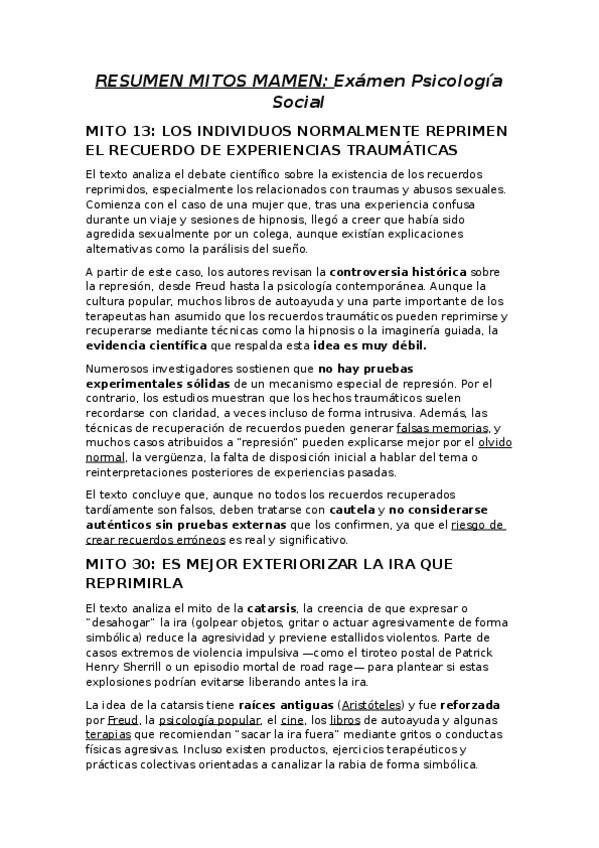 RESUMEN MITOS MAMEN: Exámen Psicología Social

MITO 13: LOS INDIVIDUOS NORMALMENTE REPRIMEN EL RECUERDO DE EXPERIENCIAS TRAUMÁTICAS

El texto analiza el debate científico sobre la existencia de los recuerdos reprimidos, especialmente los relacionados con traumas y abusos sexuales. Comienza con el caso de una mujer que, tras una experiencia confusa durante un viaje y sesiones de hipnosis, llegó a creer que había sido agredida sexualmente por un colega, aunque existían explicaciones alternativas como la parálisis del sueño.

A partir de este caso, los autores revisan la controversia histórica sobre la represión, desde Freud hasta la psicología contemporánea. Aunque la cultura popular, muchos libros de autoayuda y una parte importante de los terapeutas han asumido que los recuerdos traumáticos pueden reprimirse y recuperarse mediante técnicas como la hipnosis o la imaginería guiada, la evidencia científica que respalda esta idea es muy débil.

Numerosos investigadores sostienen que no hay pruebas experimentales sólidas de un mecanismo especial de represión. Por el contrario, los estudios muestran que los hechos traumáticos suelen recordarse con claridad, a veces incluso de forma intrusiva. Además, las técnicas de recuperación de recuerdos pueden generar falsas memorias, y muchos casos atribuidos a "represión" pueden explicarse mejor por el olvido normal, la vergüenza, la falta de disposición inicial a hablar del tema o reinterpretaciones posteriores de experiencias pasadas.

El texto concluye que, aunque no todos los recuerdos recuperados tardíamente son falsos, deben tratarse con cautela y no considerarse auténticos sin pruebas externas que los confirmen, ya que el riesgo de crear recuerdos erróneos es real y significativo.

MITO 30: ES MEJOR EXTERIORIZAR LA IRA QUE REPRIMIRLA

El texto analiza el mito de la catarsis, la creencia de que expresar o "desahogar" la ira (golpear objetos, gritar o actuar agresivamente de forma simbólica) reduce la agresividad y previene estallidos violentos. Parte de casos extremos de violencia impulsiva —como el tiroteo postal de Patrick Henry Sherrill o un episodio mortal de road rage— para plantear si estas explosiones podrían evitarse liberando antes la ira.

La idea de la catarsis tiene raíces antiguas (Aristóteles) y fue reforzada por Freud, la psicología popular, el cine, los libros de autoayuda y algunas terapias que recomiendan "sacar la ira fuera" mediante gritos o conductas físicas agresivas. Incluso existen productos, ejercicios terapéuticos y prácticas colectivas orientadas a canalizar la rabia de forma simbólica.